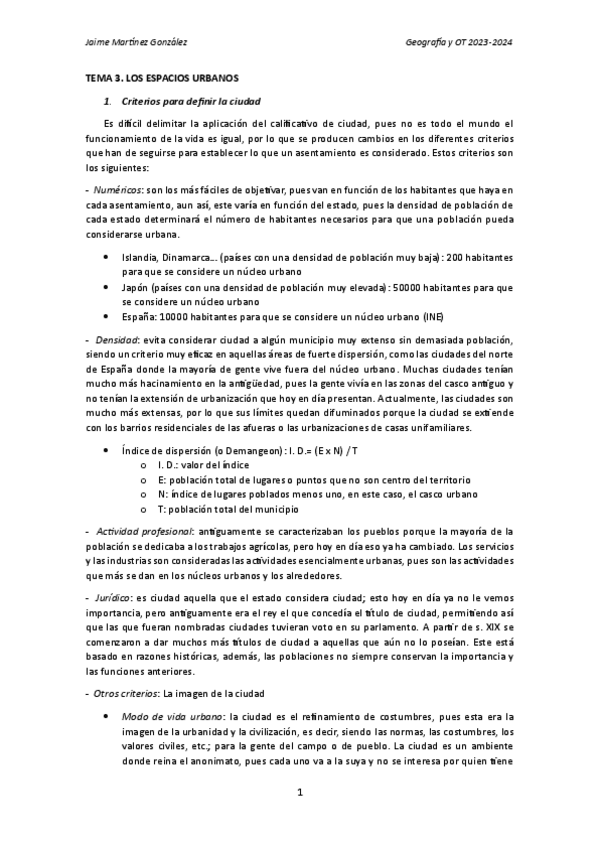 Jaime Martínez González

Geografía y OT 2023-2024

TEMA 3. LOS ESPACIOS URBANOS

1. Criterios para definir la ciudad

Es difícil delimitar la aplicación del calificativo de ciudad, pues no es todo el mundo el funcionamiento de la vida es igual, por lo que se producen cambios en los diferentes criterios que han de seguirse para establecer lo que un asentamiento es considerado. Estos criterios son los siguientes:

- Numéricos: son los más fáciles de objetivar, pues van en función de los habitantes que haya en cada asentamiento, aun así, este varía en función del estado, pues la densidad de población de cada estado determinará el número de habitantes necesarios para que una población pueda considerarse urbana.

• Islandia, Dinamarca… (países con una densidad de población muy baja): 200 habitantes para que se considere un núcleo urbano
• Japón (países con una densidad de población muy elevada): 50000 habitantes para que se considere un núcleo urbano
• España: 10000 habitantes para que se considere un núcleo urbano (INE)

- Densidad: evita considerar ciudad a algún municipio muy extenso sin demasiada población, siendo un criterio muy eficaz en aquellas áreas de fuerte dispersión, como las ciudades del norte de España donde la mayoría de gente vive fuera del núcleo urbano. Muchas ciudades tenían mucho más hacinamiento en la antigüedad, pues la gente vivía en las zonas del casco antiguo y no tenían la extensión de urbanización que hoy en día presentan. Actualmente, las ciudades son mucho más extensas, por lo que sus límites quedan difuminados porque la ciudad se extiende con los barrios residenciales de las afueras o las urbanizaciones de casas unifamiliares.

• Índice de dispersión (o Demangeon): I. D.= (E x N) / T
o I. D.: valor del índice
o E: población total de lugares o puntos que no son centro del territorio
o N: índice de lugares poblados menos uno, en este caso, el casco urbano
o T: población total del municipio

- Actividad profesional: antiguamente se caracterizaban los pueblos porque la mayoría de la población se dedicaba a los trabajos agrícolas, pero hoy en día eso ya ha cambiado. Los servicios y las industrias son consideradas las actividades esencialmente urbanas, pues son las actividades que más se dan en los núcleos urbanos y los alrededores.

- Jurídico: es ciudad aquella que el estado considera ciudad; esto hoy en día ya no le vemos importancia, pero antiguamente era el rey el que concedía el título de ciudad, permitiendo así que las que fueran nombradas ciudades tuvieran voto en su parlamento. A partir de s. XIX se comenzaron a dar muchos más títulos de ciudad a aquellas que aún no lo poseían. Este está basado en razones históricas, además, las poblaciones no siempre conservan la importancia y las funciones anteriores.

- Otros criterios: La imagen de la ciudad

• Modo de vida urbano: la ciudad es el refinamiento de costumbres, pues esta era la imagen de la urbanidad y la civilización, es decir, siendo las normas, las costumbres, los valores civiles, etc.; para la gente del campo o de pueblo. La ciudad es un ambiente donde reina el anonimato, pues cada uno va a la suya y no se interesa por quien tiene

1